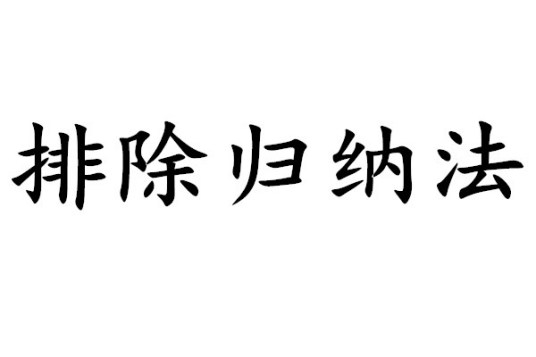 排除归纳法